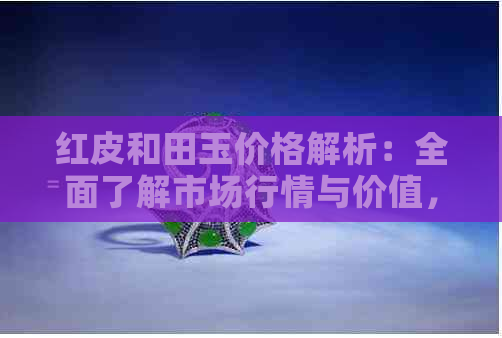 红皮和田玉价格解析：全面了解市场行情与价值，